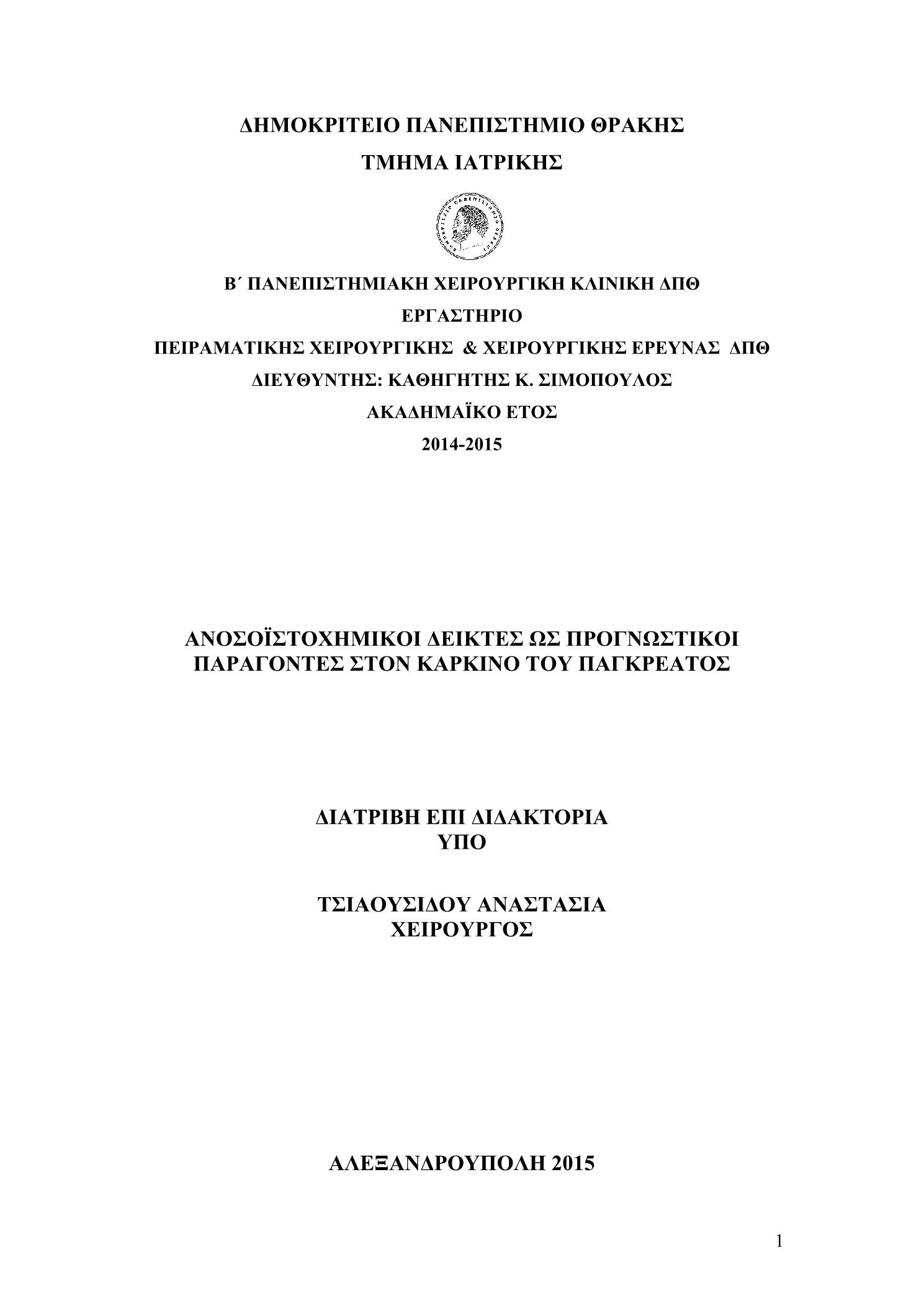 ΔΗΜΟΚΡΙΤΕΙΟ ΠΑΝΕΠΙΣΤΗΜΙΟ ΘΡΑΚΗΣ
ΤΜΗΜΑ ΙΑΤΡΙΚΗΣ

ΔΗΜΟΚΡΙΤΕΙΟ ΠΑΝΕΠΙΣΤΗΜΙΟ ΘΡΑΚΗΣ

Β΄ ΠΑΝΕΠΙΣΤΗΜΙΑΚΗ ΧΕΙΡΟΥΡΓΙΚΗ ΚΛΙΝΙΚΗ ΔΠΘ
ΕΡΓΑΣΤΗΡΙΟ
ΠΕΙΡΑΜΑΤΙΚΗΣ ΧΕΙΡΟΥΡΓΙΚΗΣ & ΧΕΙΡΟΥΡΓΙΚΗΣ ΕΡΕΥΝΑΣ ΔΠΘ
ΔΙΕΥΘΥΝΤΗΣ: ΚΑΘΗΓΗΤΗΣ Κ. ΣΙΜΟΠΟΥΛΟΣ
ΑΚΑΔΗΜΑΪΚΟ ΕΤΟΣ
2014-2015

ΑΝΟΣΟΪΣΤΟΧΗΜΙΚΟΙ ΔΕΙΚΤΕΣ ΩΣ ΠΡΟΓΝΩΣΤΙΚΟΙ ΠΑΡΑΓΟΝΤΕΣ ΣΤΟΝ ΚΑΡΚΙΝΟ ΤΟΥ ΠΑΓΚΡΕΑΤΟΣ

ΔΙΑΤΡΙΒΗ ΕΠΙ ΔΙΔΑΚΤΟΡΙΑ
ΥΠΟ

ΤΣΙΑΟΥΣΙΔΟΥ ΑΝΑΣΤΑΣΙΑ
ΧΕΙΡΟΥΡΓΟΣ

ΑΛΕΞΑΝΔΡΟΥΠΟΛΗ 2015

1